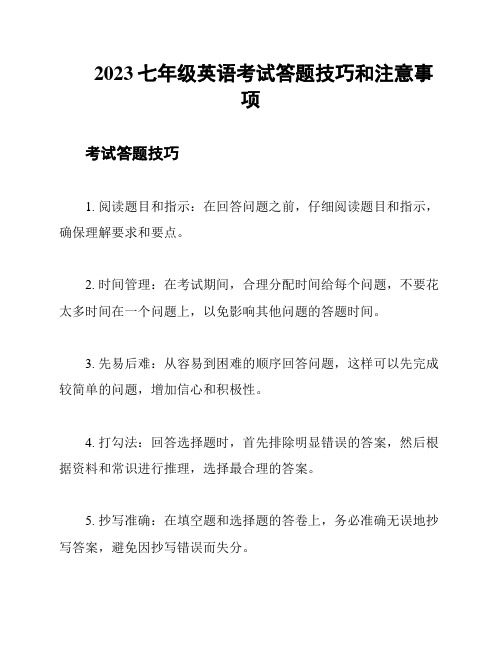 2023 七年级英语考试答题技巧和注意事项

考试答题技巧

1. 阅读题目和指示：在回答问题之前，仔细阅读题目和指示，确保理解要求和要点。

2. 时间管理：在考试期间，合理分配时间给每个问题，不要花太多时间在一个问题上，以免影响其他问题的答题时间。

3. 先易后难：从容易到困难的顺序回答问题，这样可以先完成较简单的问题，增加信心和积极性。

4. 打勾法：回答选择题时，首先排除明显错误的答案，然后根据资料和常识进行推理，选择最合理的答案。

5. 抄写准确：在填空题和选择题的答卷上，务必准确无误地抄写答案，避免因抄写错误而失分。